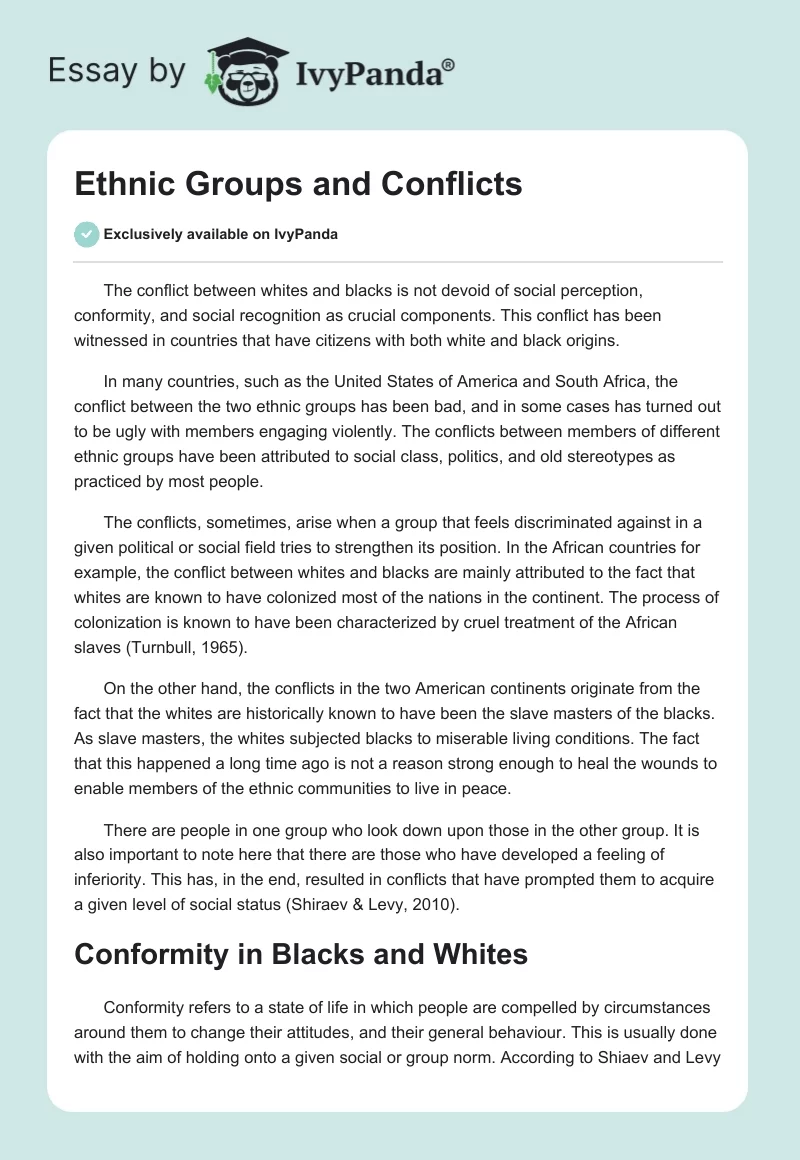 Essay by IvyPanda®

Ethnic Groups and Conflicts

Exclusively available on IvyPanda

The conflict between whites and blacks is not devoid of social perception, conformity, and social recognition as crucial components. This conflict has been witnessed in countries that have citizens with both white and black origins.

In many countries, such as the United States of America and South Africa, the conflict between the two ethnic groups has been bad, and in some cases has turned out to be ugly with members engaging violently. The conflicts between members of different ethnic groups have been attributed to social class, politics, and old stereotypes as practiced by most people.

The conflicts, sometimes, arise when a group that feels discriminated against in a given political or social field tries to strengthen its position. In the African countries for example, the conflict between whites and blacks are mainly attributed to the fact that whites are known to have colonized most of the nations in the continent. The process of colonization is known to have been characterized by cruel treatment of the African slaves (Turnbull, 1965).

On the other hand, the conflicts in the two American continents originate from the fact that the whites are historically known to have been the slave masters of the blacks. As slave masters, the whites subjected blacks to miserable living conditions. The fact that this happened a long time ago is not a reason strong enough to heal the wounds to enable members of the ethnic communities to live in peace.

There are people in one group who look down upon those in the other group. It is also important to note here that there are those who have developed a feeling of inferiority. This has, in the end, resulted in conflicts that have prompted them to acquire a given level of social status (Shiraev & Levy, 2010).

Conformity in Blacks and Whites

Conformity refers to a state of life in which people are compelled by circumstances around them to change their attitudes, and their general behaviour. This is usually done with the aim of holding onto a given social or group norm. According to Shiaev and Levy